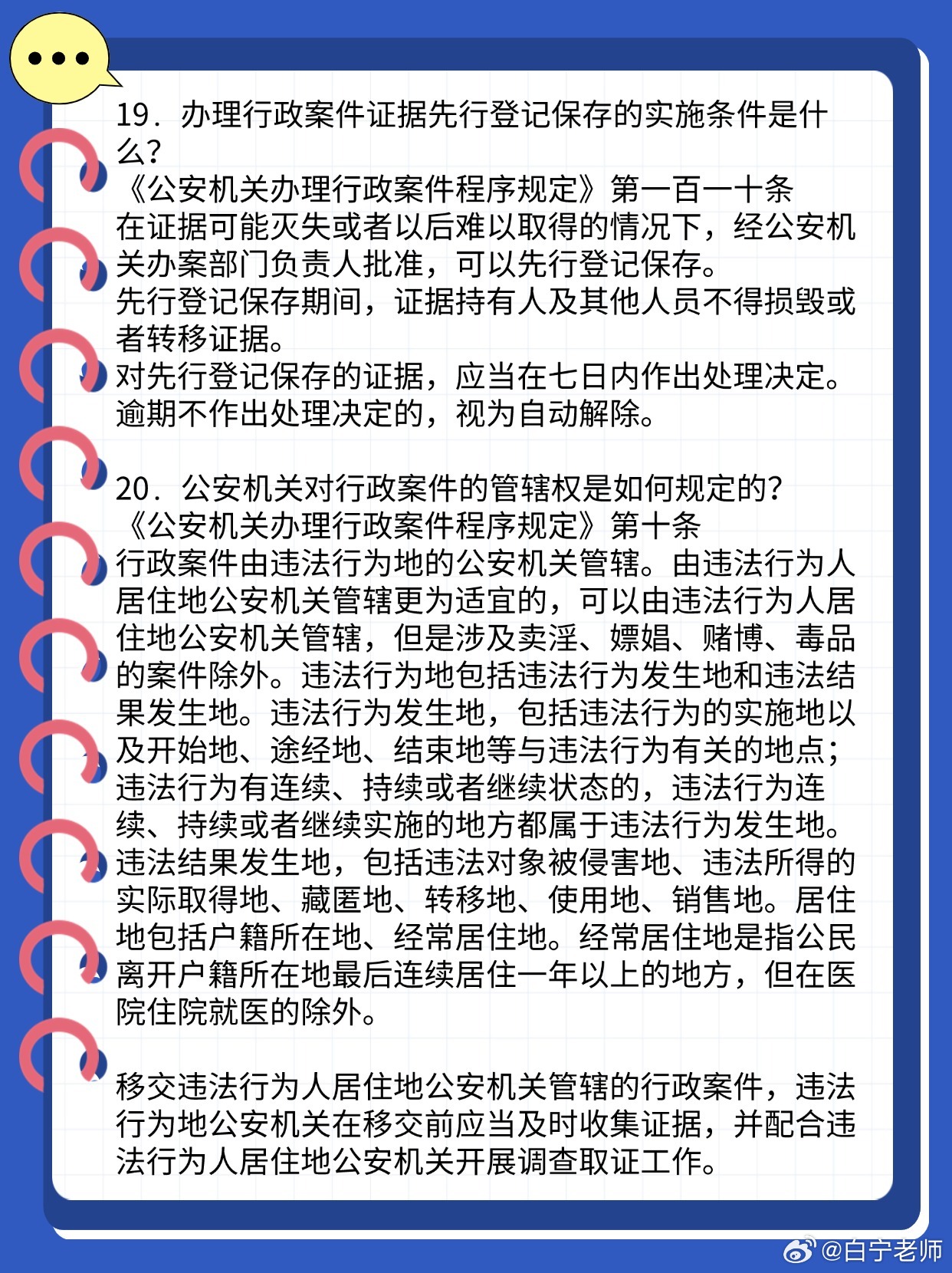 19．办理行政案件证据先行登记保存的实施条件是什么?
《公安机关办理行政案件程序规定》第一百一十条
在证据可能灭失或者以后难以取得的情况下，经公安机关办案部门负责人批准，可以先行登记保存。
先行登记保存期间，证据持有人及其他人员不得损毁或者转移证据。
对先行登记保存的证据，应当在七日内作出处理决定。逾期不作出处理决定的，视为自动解除。

20．公安机关对行政案件的管辖权是如何规定的?
《公安机关办理行政案件程序规定》第十条
行政案件由违法行为地的公安机关管辖。由违法行为人居住地公安机关管辖更为适宜的，可以由违法行为人居住地公安机关管辖，但是涉及卖淫、嫖娼、赌博、毒品的案件除外。违法行为地包括违法行为发生地和违法结果发生地。违法行为发生地，包括违法行为的实施地以及开始地、途经地、结束地等与违法行为有关的地点；违法行为有连续、持续或者继续状态的，违法行为连续、持续或者继续实施的地方都属于违法行为发生地。违法结果发生地，包括违法对象被侵害地、违法所得的实际取得地、藏匿地、转移地、使用地、销售地。居住地包括户籍所在地、经常居住地。经常居住地是指公民离开户籍所在地最后连续居住一年以上的地方，但在医院住院就医的除外。

移交违法行为人居住地公安机关管辖的行政案件，违法行为地公安机关在移交前应当及时收集证据，并配合违法行为人居住地公安机关开展调查取证工作。

@白宁老师